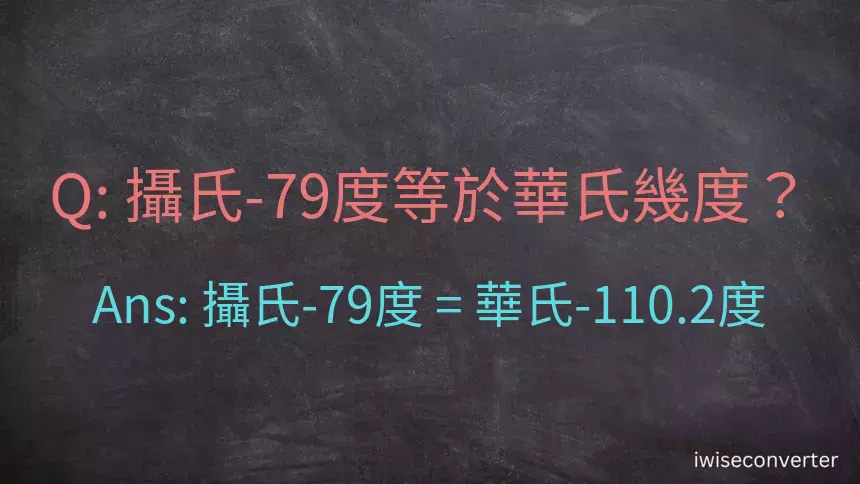 Q: 攝氏-79度等於華氏幾度？

Ans: 攝氏-79度 = 華氏-110.2度

iwiseconverter